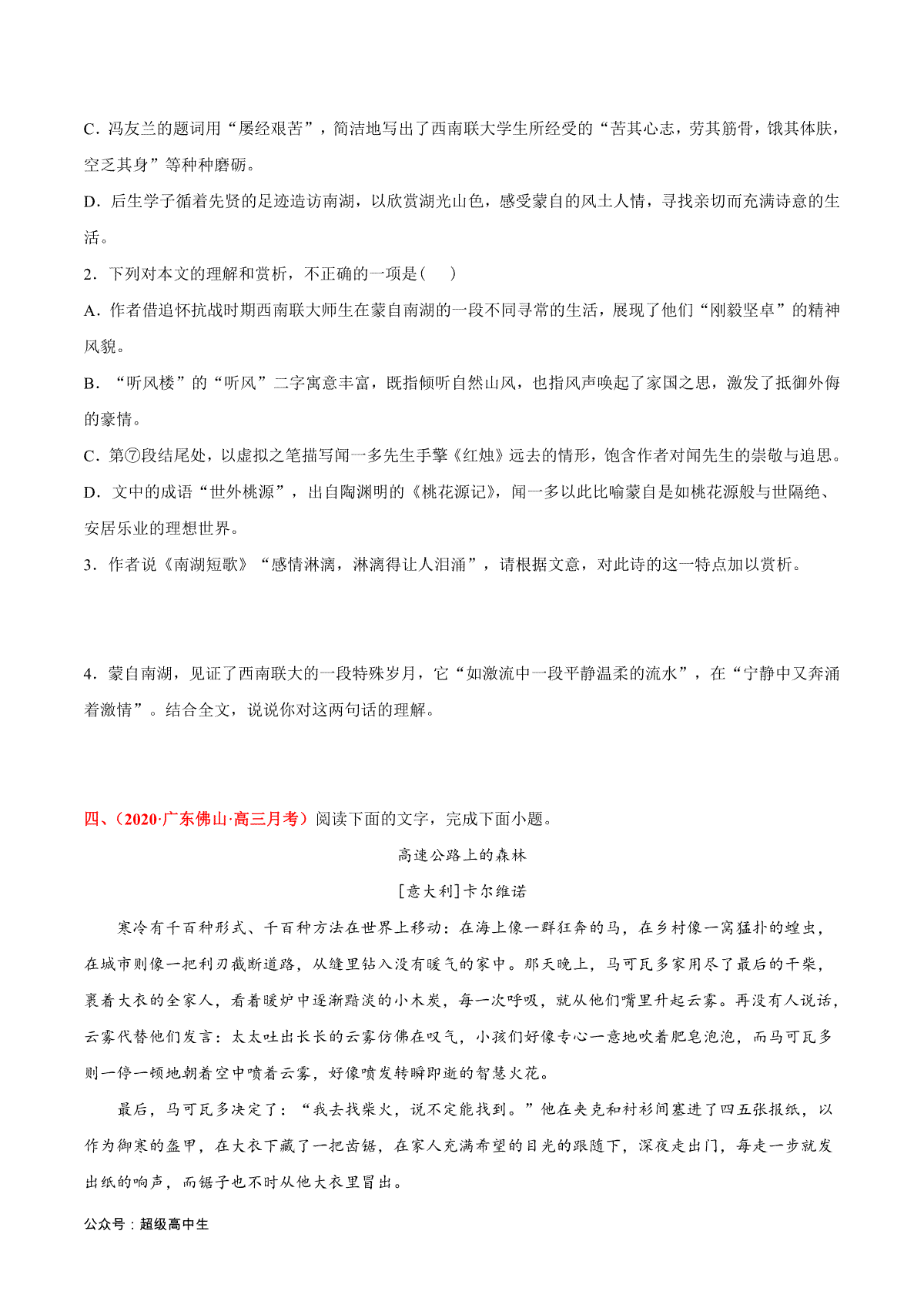 C．冯友兰的题词用“屡经艰苦”，简洁地写出了西南联大学生所经受的“苦其心志，劳其筋骨，饿其体肤，空乏其身”等种种磨砺。

D．后生学子循着先贤的足迹造访南湖，以欣赏湖光山色，感受蒙自的风土人情，寻找亲切而充满诗意的生活。

2．下列对本文的理解和赏析，不正确的一项是（　）

A．作者借追怀抗战时期西南联大师生在蒙自南湖的一段不同寻常的生活，展现了他们“刚毅坚卓”的精神风貌。

B．“听风楼”的“听风”二字寓意丰富，既指倾听自然山风，也指风声唤起了家国之思，激发了抵御外侮的豪情。

C．第⑦段结尾处，以虚拟之笔描写闻一多先生手擎《红烛》远去的情形，饱含作者对闻先生的崇敬与追思。

D．文中的成语“世外桃源”，出自陶渊明的《桃花源记》，闻一多以此比喻蒙自是如桃花源般与世隔绝、安居乐业的理想世界。

3．作者说《南湖短歌》“感情淋漓，淋漓得让人泪涌”，请根据文意，对此诗的这一特点加以赏析。

4．蒙自南湖，见证了西南联大的一段特殊岁月，它“如激流中一段平静温柔的流水”，在“宁静中又奔涌着激情”。结合全文，说说你对这两句话的理解。

四、（2020·广东佛山·高三月考）阅读下面的文字，完成下面小题。

高速公路上的森林

[意大利]卡尔维诺

寒冷有千百种形式、千百种方法在世界上移动：在海上像一群狂奔的马，在乡村像一窝猛扑的蝗虫，在城市则像一把利刃截断道路，从缝里钻入没有暖气的家中。那天晚上，马可瓦多家用尽了最后的干柴，裹着大衣的全家人，看着暖炉中逐渐黯淡的小木炭，每一次呼吸，就从他们嘴里升起云雾。再没有人说话，云雾代替他们发言：太太吐出长长的云雾仿佛在叹气，小孩们好像专心一意地吹着肥皂泡泡，而马可瓦多则一停一顿地朝着空中喷着云雾，好像喷发转瞬即逝的智慧火花。

最后，马可瓦多决定了：“我去找柴火，说不定能找到。”他在夹克和衬衫间塞进了四五张报纸，以作为御寒的盔甲，在大衣下藏了一把齿锯，在家人充满希望的目光的跟随下，深夜走出门，每走一步就发出纸的响声，而锯子也不时从他大衣里冒出。

公众号：超级高中生